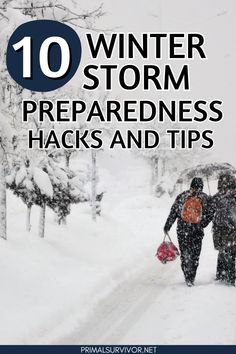 10 WINTER STORM PREPAREDNESS HACKS AND TIPS

PRIMALSURVIVOR.NET